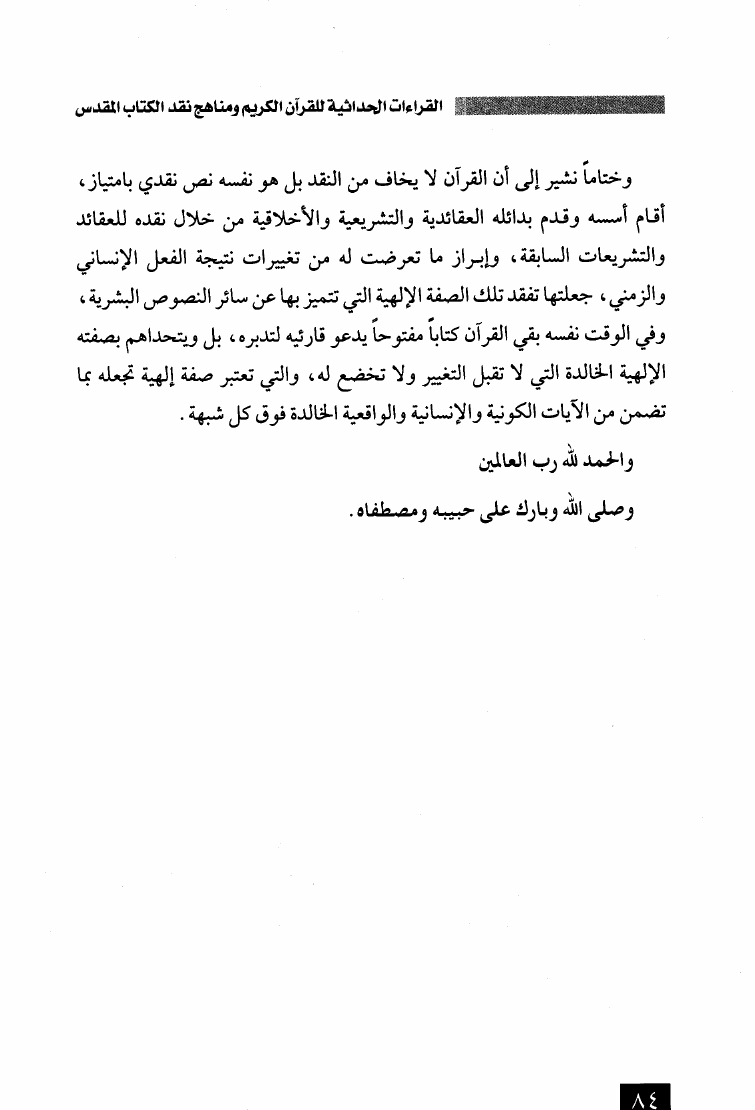 القراءات الحداثية للقرآن الكريم ومناهج نقد الكتاب المقدس

وختاماً نشير إلى أن القرآن لا يخاف من النقد بل هو نفسه نص نقدي بامتياز، أقام أسسه وقدم بدائله العقائدية والتشريعية والأخلاقية من خلال نقده للعقائد والتشريعات السابقة، وإبراز ما تعرضت له من تغييرات نتيجة الفعل الإنساني والزمني، جعلتها تفقد تلك الصفة الإلهية التي تتميز بها عن سائر النصوص البشرية، وفي الوقت نفسه بقي القرآن كتاباً مفتوحاً يدعو قارئيه لتدبره، بل ويتحداهم بصفته الإلهية الخالدة التي لا تقبل التغيير ولا تخضع له، والتي تعتبر صفة إلهية تجعله بما تضمن من الآيات الكونية والإنسانية والواقعية الخالدة فوق كل شبهة.

والحمد لله رب العالمين

وصلى الله وبارك على حبيبه ومصطفاه.

٨٤